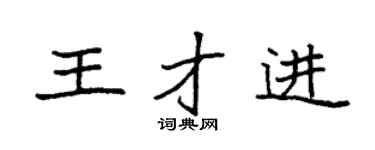 王才进

词典网